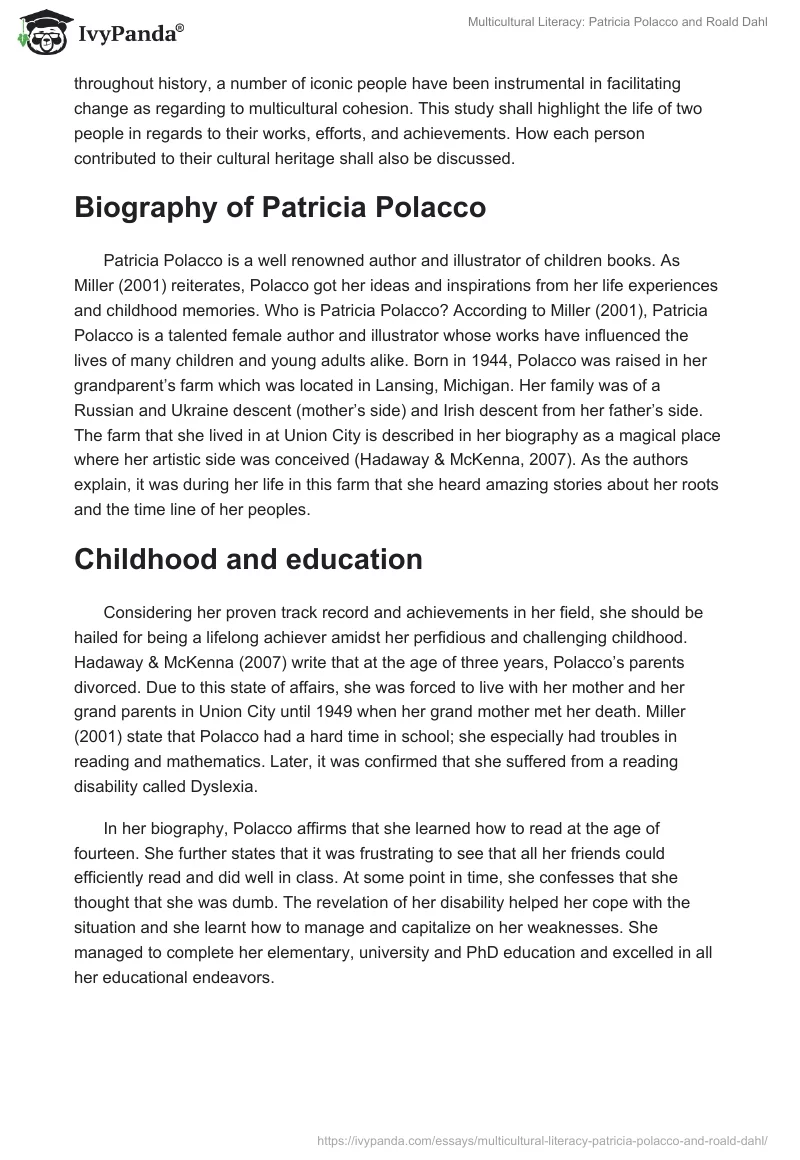 IvyPanda®

Multicultural Literacy: Patricia Polacco and Roald Dahl

throughout history, a number of iconic people have been instrumental in facilitating change as regarding to multicultural cohesion. This study shall highlight the life of two people in regards to their works, efforts, and achievements. How each person contributed to their cultural heritage shall also be discussed.

Biography of Patricia Polacco

Patricia Polacco is a well renowned author and illustrator of children books. As Miller (2001) reiterates, Polacco got her ideas and inspirations from her life experiences and childhood memories. Who is Patricia Polacco? According to Miller (2001), Patricia Polacco is a talented female author and illustrator whose works have influenced the lives of many children and young adults alike. Born in 1944, Polacco was raised in her grandparent's farm which was located in Lansing, Michigan. Her family was of a Russian and Ukraine descent (mother's side) and Irish descent from her father's side. The farm that she lived in at Union City is described in her biography as a magical place where her artistic side was conceived (Hadaway & McKenna, 2007). As the authors explain, it was during her life in this farm that she heard amazing stories about her roots and the time line of her peoples.

Childhood and education

Considering her proven track record and achievements in her field, she should be hailed for being a lifelong achiever amidst her perfidious and challenging childhood. Hadaway & McKenna (2007) write that at the age of three years, Polacco's parents divorced. Due to this state of affairs, she was forced to live with her mother and her grand parents in Union City until 1949 when her grand mother met her death. Miller (2001) state that Polacco had a hard time in school; she especially had troubles in reading and mathematics. Later, it was confirmed that she suffered from a reading disability called Dyslexia.

In her biography, Polacco affirms that she learned how to read at the age of fourteen. She further states that it was frustrating to see that all her friends could efficiently read and did well in class. At some point in time, she confesses that she thought that she was dumb. The revelation of her disability helped her cope with the situation and she learnt how to manage and capitalize on her weaknesses. She managed to complete her elementary, university and PhD education and excelled in all her educational endeavors.

https://ivypanda.com/essays/multicultural-literacy-patricia-polacco-and-roald-dahl/